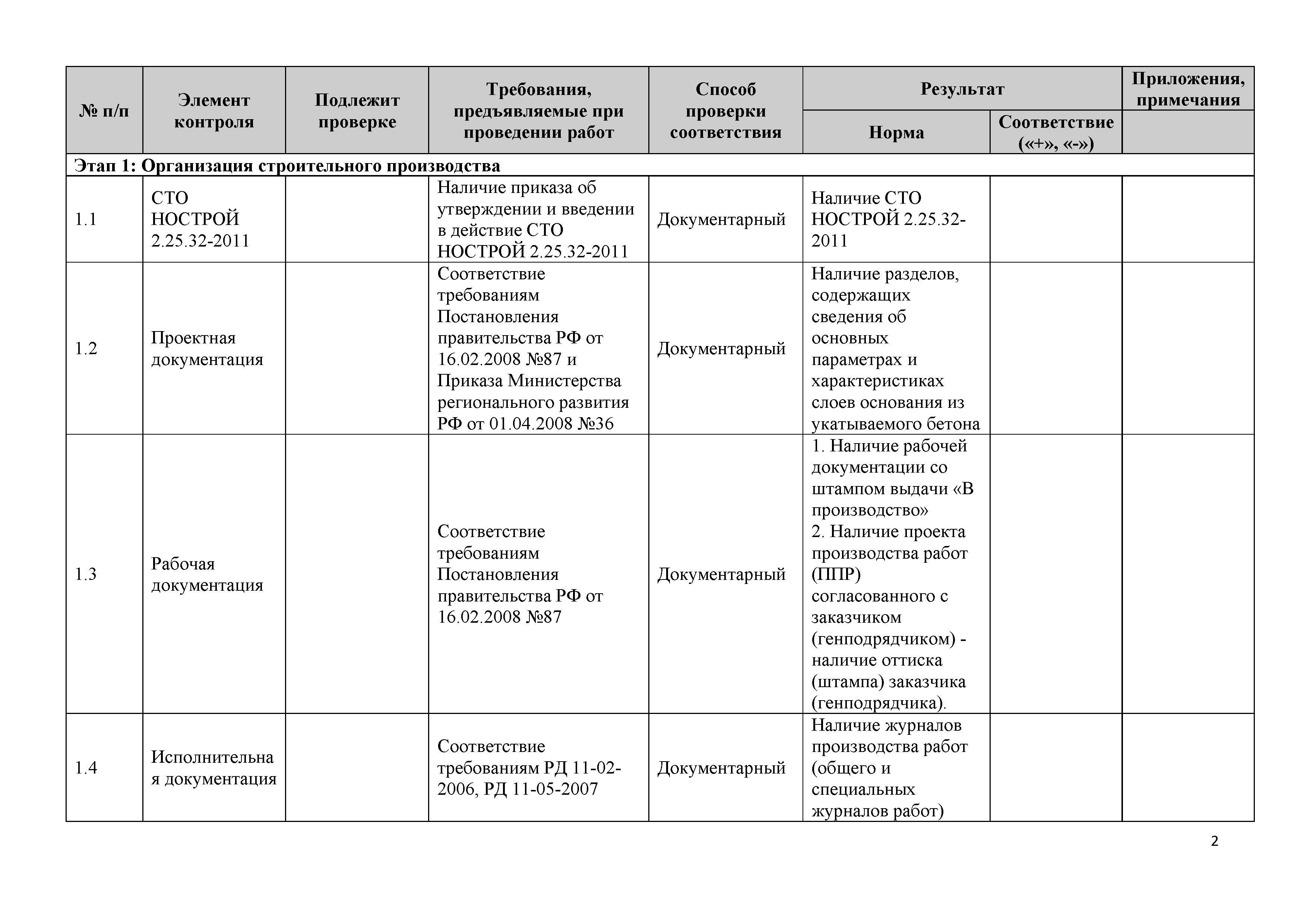 | № п/п | Элемент контроля | Подлежит проверке | Требования, предъявляемые при проведении работ | Способ проверки соответствия | Результат: Норма | Результат: Соответствие («+», «-») | Приложения, примечания |
|---|---|---|---|---|---|---|---|
| Этап 1: Организация строительного производства | | | | | | | |
| 1.1 | СТО НОСТРОЙ 2.25.32-2011 | | Наличие приказа об утверждении и введении в действие СТО НОСТРОЙ 2.25.32-2011 | Документарный | Наличие СТО НОСТРОЙ 2.25.32-2011 | | |
| 1.2 | Проектная документация | | Соответствие требованиям Постановления правительства РФ от 16.02.2008 №87 и Приказа Министерства регионального развития РФ от 01.04.2008 №36 | Документарный | Наличие разделов, содержащих сведения об основных параметрах и характеристиках слоев основания из укатываемого бетона | | |
| 1.3 | Рабочая документация | | Соответствие требованиям Постановления правительства РФ от 16.02.2008 №87 | Документарный | 1. Наличие рабочей документации со штампом выдачи «В производство» 2. Наличие проекта производства работ (ППР) согласованного с заказчиком (генподрядчиком) - наличие оттиска (штампа) заказчика (генподрядчика). | | |
| 1.4 | Исполнительная документация | | Соответствие требованиям РД 11-02-2006, РД 11-05-2007 | Документарный | Наличие журналов производства работ (общего и специальных журналов работ) | | |

2